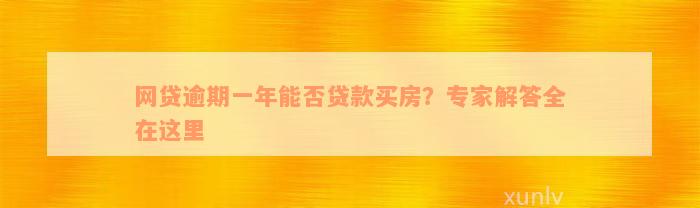 网贷逾期一年能否贷款买房？专家解答全在这里

xunlv